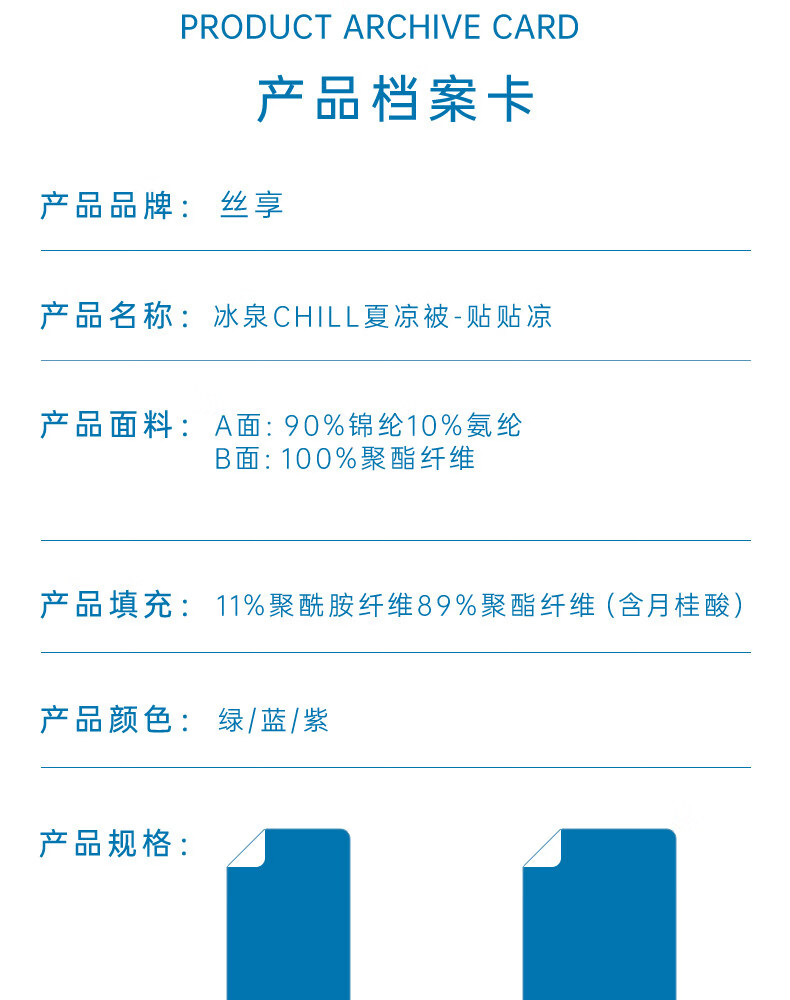 PRODUCT ARCHIVE CARD

产品档案卡

产品品牌： 丝享

产品名称： 冰泉CHILL夏凉被-贴贴凉

产品面料： A面：90%锦纶10%氨纶
B面：100%聚酯纤维

产品填充： 11%聚酰胺纤维89%聚酯纤维（含月桂酸）

产品颜色： 绿/蓝/紫

产品规格：